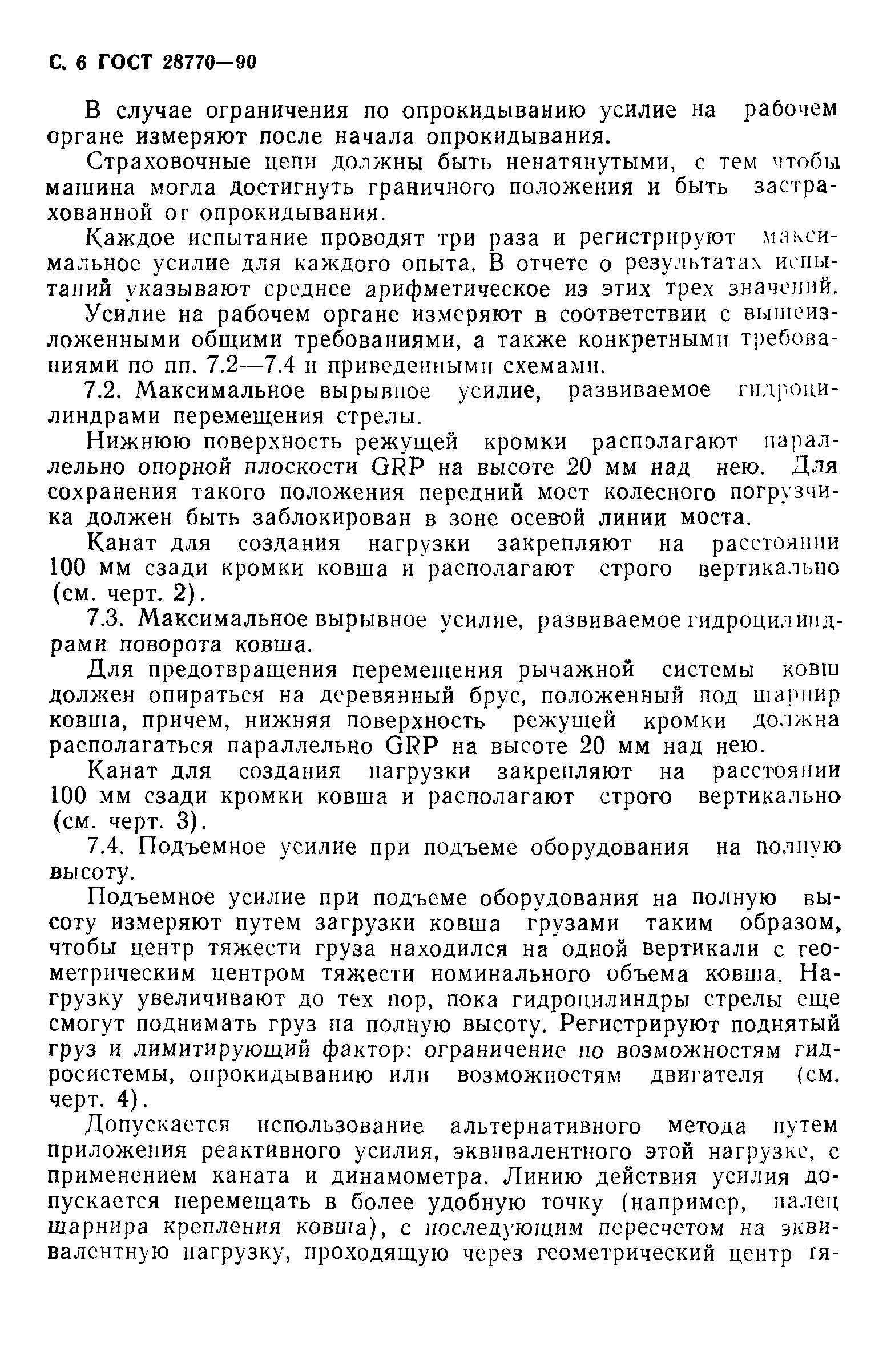 С. 6 ГОСТ 28770—90

В случае ограничения по опрокидыванию усилие на рабочем органе измеряют после начала опрокидывания.

Страховочные цепи должны быть ненатянутыми, с тем чтобы машина могла достигнуть граничного положения и быть застрахованной от опрокидывания.

Каждое испытание проводят три раза и регистрируют максимальное усилие для каждого опыта. В отчете о результатах испытаний указывают среднее арифметическое из этих трех значений.

Усилие на рабочем органе измеряют в соответствии с вышеизложенными общими требованиями, а также конкретными требованиями по пп. 7.2—7.4 и приведенными схемами.

7.2. Максимальное вырывное усилие, развиваемое гидроцилиндрами перемещения стрелы.

Нижнюю поверхность режущей кромки располагают параллельно опорной плоскости GRP на высоте 20 мм над нею. Для сохранения такого положения передний мост колесного погрузчика должен быть заблокирован в зоне осевой линии моста.

Канат для создания нагрузки закрепляют на расстоянии 100 мм сзади кромки ковша и располагают строго вертикально (см. черт. 2).

7.3. Максимальное вырывное усилие, развиваемое гидроцилиндрами поворота ковша.

Для предотвращения перемещения рычажной системы ковш должен опираться на деревянный брус, положенный под шарнир ковша, причем, нижняя поверхность режущей кромки должна располагаться параллельно GRP на высоте 20 мм над нею.

Канат для создания нагрузки закрепляют на расстоянии 100 мм сзади кромки ковша и располагают строго вертикально (см. черт. 3).

7.4. Подъемное усилие при подъеме оборудования на полную высоту.

Подъемное усилие при подъеме оборудования на полную высоту измеряют путем загрузки ковша грузами таким образом, чтобы центр тяжести груза находился на одной вертикали с геометрическим центром тяжести номинального объема ковша. Нагрузку увеличивают до тех пор, пока гидроцилиндры стрелы еще смогут поднимать груз на полную высоту. Регистрируют поднятый груз и лимитирующий фактор: ограничение по возможностям гидросистемы, опрокидыванию или возможностям двигателя (см. черт. 4).

Допускается использование альтернативного метода путем приложения реактивного усилия, эквивалентного этой нагрузке, с применением каната и динамометра. Линию действия усилия допускается перемещать в более удобную точку (например, палец шарнира крепления ковша), с последующим пересчетом на эквивалентную нагрузку, проходящую через геометрический центр тя-